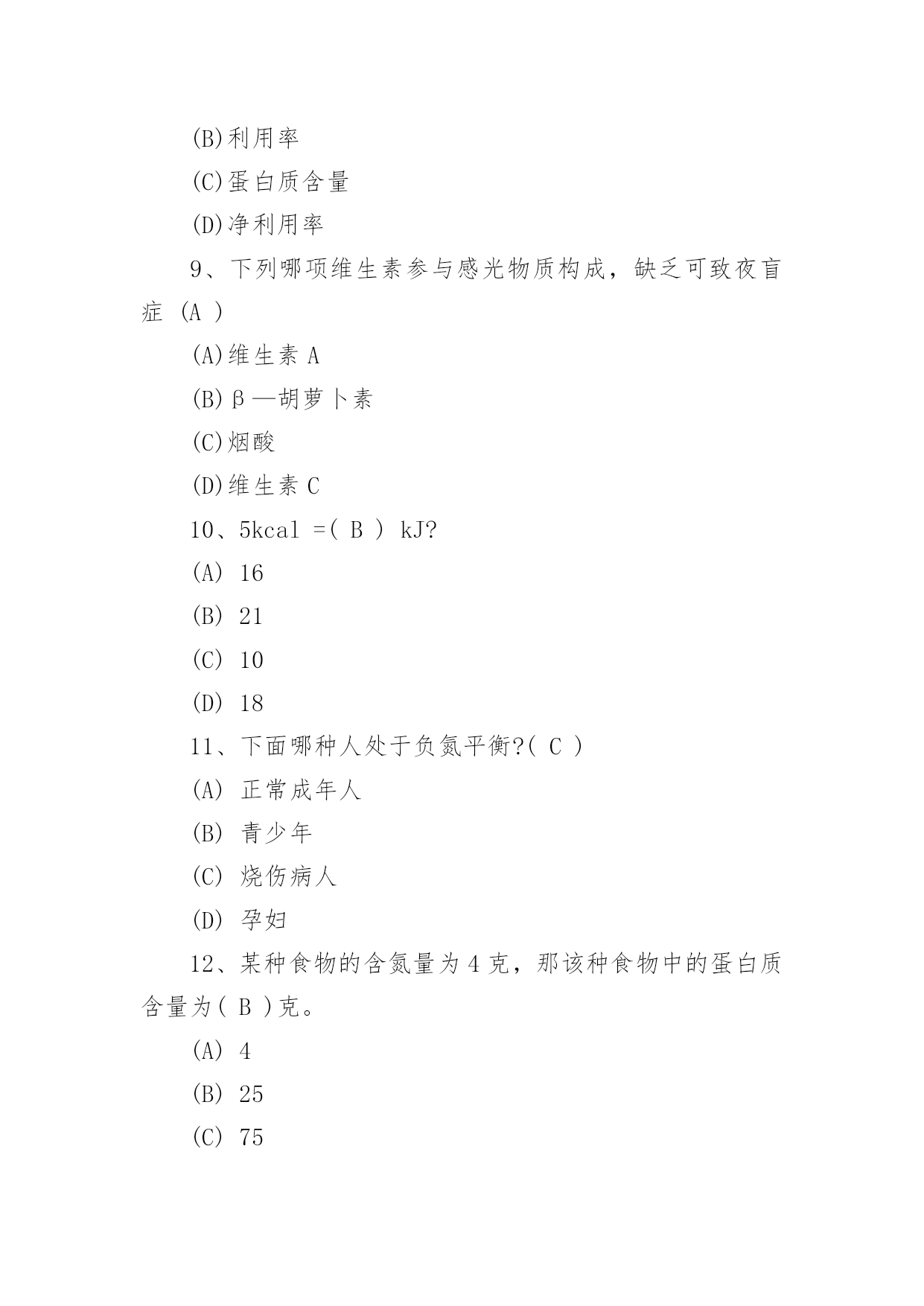 (B)利用率

(C)蛋白质含量

(D)净利用率

9、下列哪项维生素参与感光物质构成，缺乏可致夜盲症 (A )

(A)维生素 A

(B)β—胡萝卜素

(C)烟酸

(D)维生素 C

10、5kcal =( B ) kJ?

(A) 16

(B) 21

(C) 10

(D) 18

11、下面哪种人处于负氮平衡?( C )

(A) 正常成年人

(B) 青少年

(C) 烧伤病人

(D) 孕妇

12、某种食物的含氮量为 4 克，那该种食物中的蛋白质含量为( B )克。

(A) 4

(B) 25

(C) 75